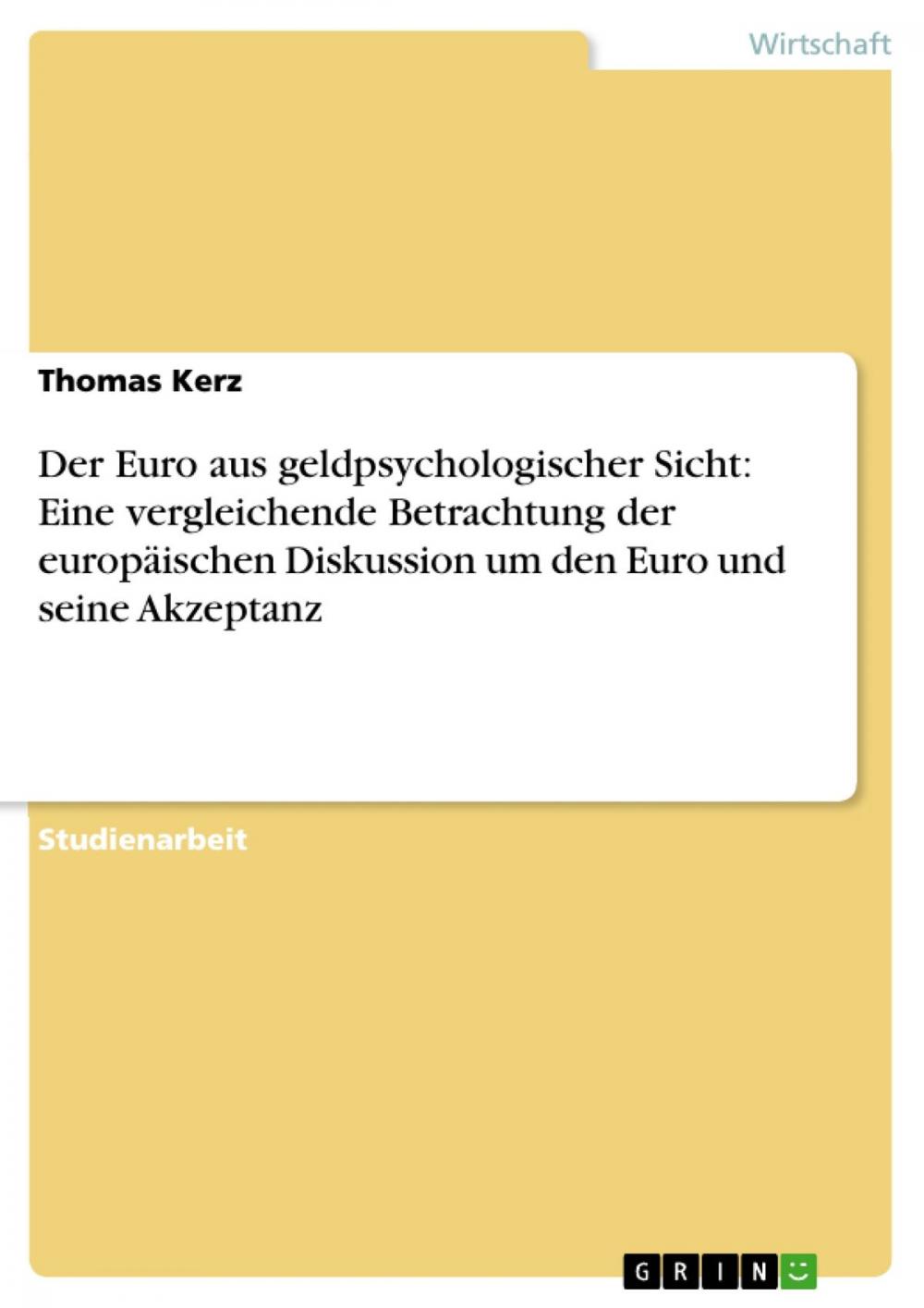 Wirtschaft

Thomas Kerz

Der Euro aus geldpsychologischer Sicht: Eine vergleichende Betrachtung der europäischen Diskussion um den Euro und seine Akzeptanz

Studienarbeit

GRIN